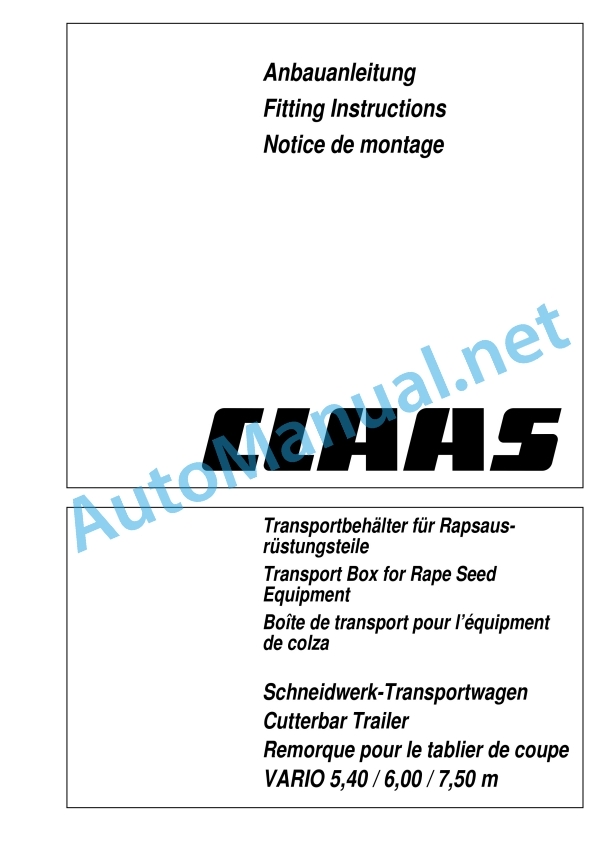 Anbauanleitung
Fitting Instructions
Notice de montage

CLAAS

AutoManual.net

Transportbehälter für Rapsausrüstungsteile
Transport Box for Rape Seed Equipment
Boîte de transport pour l'équipment de colza

Schneidwerk-Transportwagen
Cutterbar Trailer
Remorque pour le tablier de coupe
VARIO 5,40 / 6,00 / 7,50 m